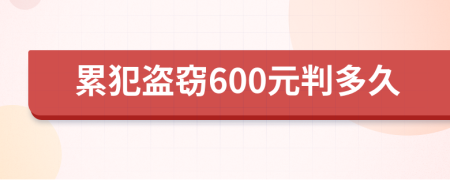 累犯盗窃600元判多久